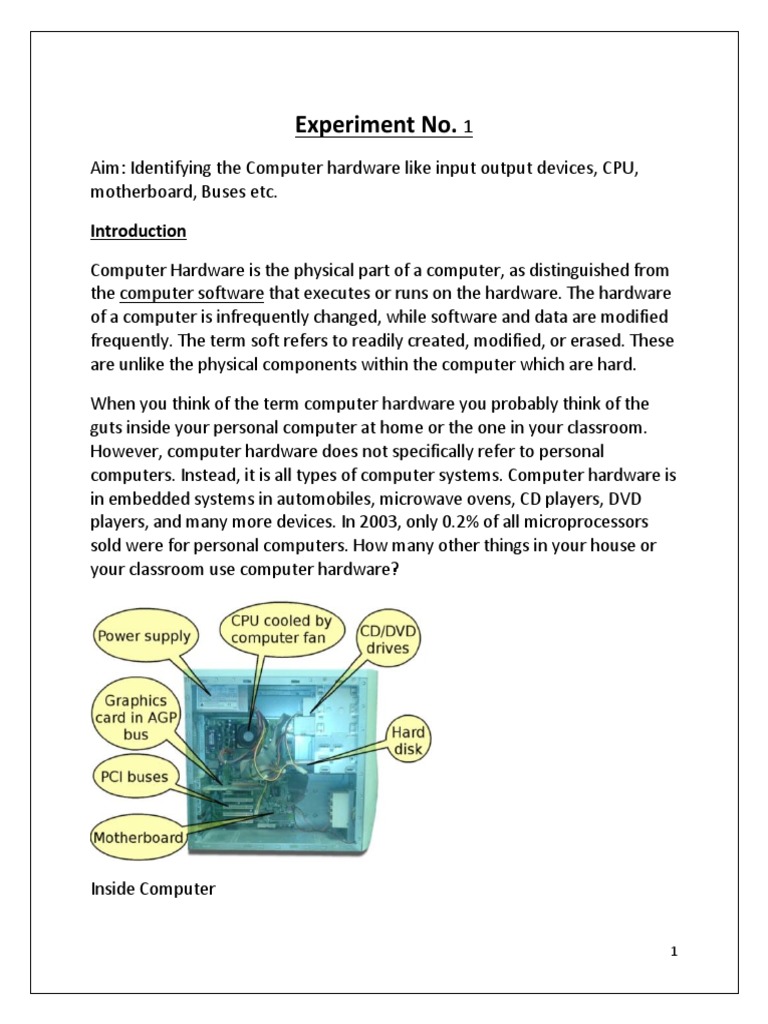 Experiment No. 1

Aim: Identifying the Computer hardware like input output devices, CPU, motherboard, Buses etc.

Introduction

Computer Hardware is the physical part of a computer, as distinguished from the computer software that executes or runs on the hardware. The hardware of a computer is infrequently changed, while software and data are modified frequently. The term soft refers to readily created, modified, or erased. These are unlike the physical components within the computer which are hard.

When you think of the term computer hardware you probably think of the guts inside your personal computer at home or the one in your classroom. However, computer hardware does not specifically refer to personal computers. Instead, it is all types of computer systems. Computer hardware is in embedded systems in automobiles, microwave ovens, CD players, DVD players, and many more devices. In 2003, only 0.2% of all microprocessors sold were for personal computers. How many other things in your house or your classroom use computer hardware?

Power supply
CPU cooled by computer fan
CD/DVD drives
Graphics card in AGP bus
Hard disk
PCI buses
Motherboard

Inside Computer

1